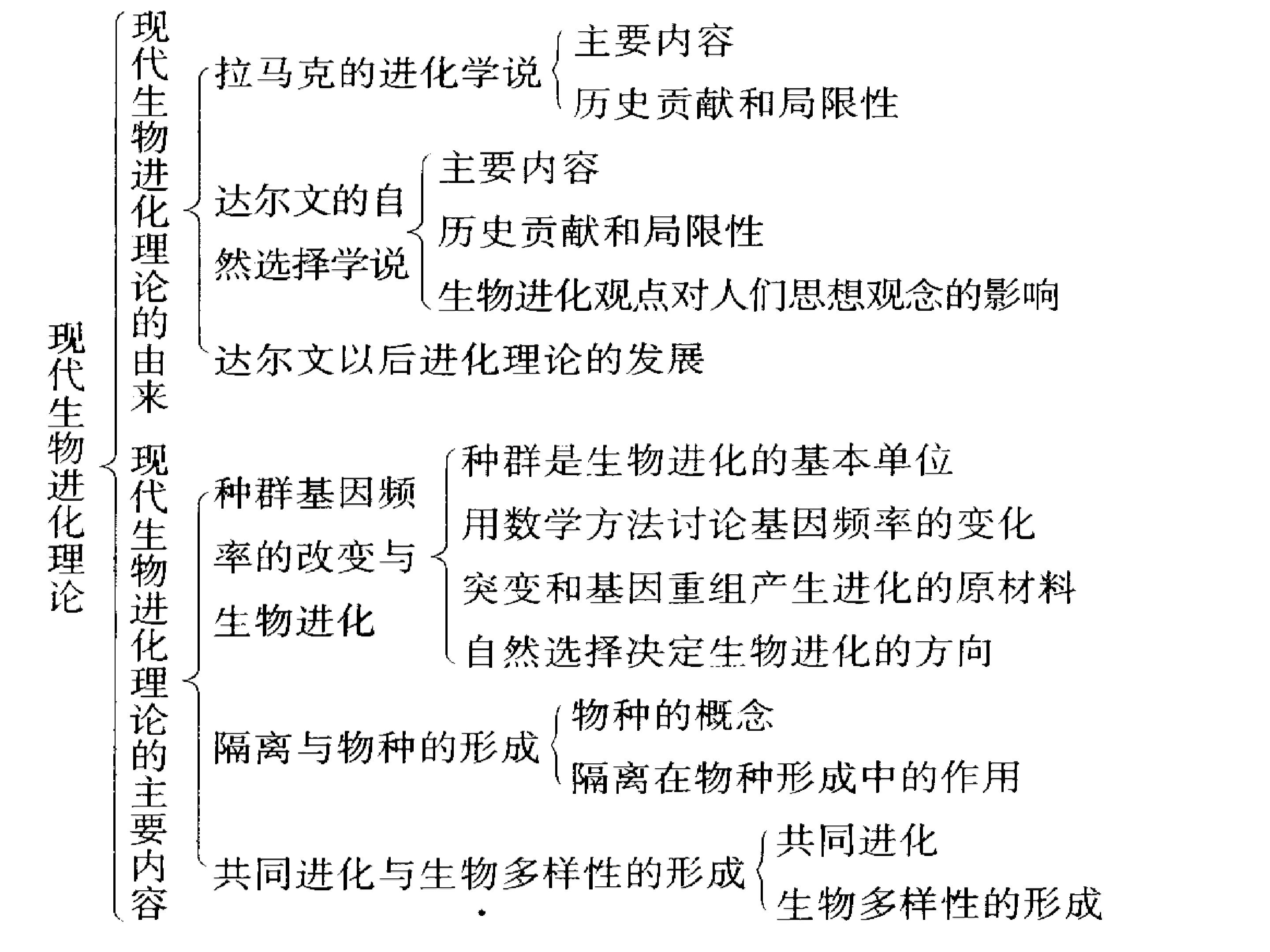 现代生物进化理论

现代生物进化理论的由来

拉马克的进化学说
主要内容
历史贡献和局限性

达尔文的自然选择学说
主要内容
历史贡献和局限性
生物进化观点对人们思想观念的影响

达尔文以后进化理论的发展

现代生物进化理论的主要内容

种群基因频率的改变与生物进化
种群是生物进化的基本单位
用数学方法讨论基因频率的变化
突变和基因重组产生进化的原材料
自然选择决定生物进化的方向

隔离与物种的形成
物种的概念
隔离在物种形成中的作用

共同进化与生物多样性的形成
共同进化
生物多样性的形成